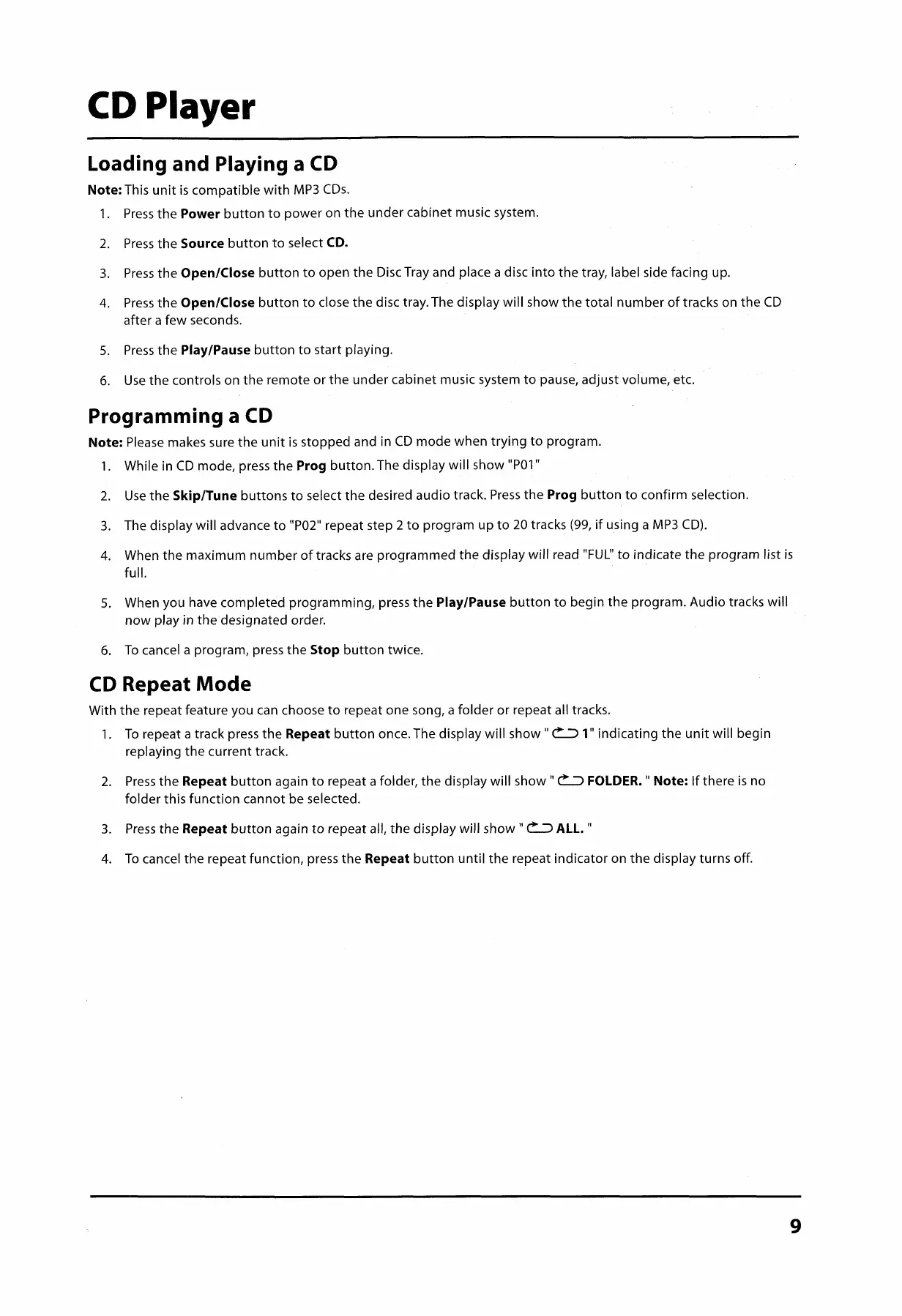 CD Player

Loading and Playing a CD

Note: This unit is compatible with MP3 CDs.

1. Press the Power button to power on the under cabinet music system.

2. Press the Source button to select CD.

3. Press the Open/Close button to open the Disc Tray and place a disc into the tray, label side facing up.

4. Press the Open/Close button to close the disc tray. The display will show the total number of tracks on the CD after a few seconds.

5. Press the Play/Pause button to start playing.

6. Use the controls on the remote or the under cabinet music system to pause, adjust volume, etc.

Programming a CD

Note: Please makes sure the unit is stopped and in CD mode when trying to program.

1. While in CD mode, press the Prog button. The display will show "P01"

2. Use the Skip/Tune buttons to select the desired audio track. Press the Prog button to confirm selection.

3. The display will advance to "P02" repeat step 2 to program up to 20 tracks (99, if using a MP3 CD).

4. When the maximum number of tracks are programmed the display will read "FUL" to indicate the program list is full.

5. When you have completed programming, press the Play/Pause button to begin the program. Audio tracks will now play in the designated order.

6. To cancel a program, press the Stop button twice.

CD Repeat Mode

With the repeat feature you can choose to repeat one song, a folder or repeat all tracks.

1. To repeat a track press the Repeat button once. The display will show " 1" indicating the unit will begin replaying the current track.

2. Press the Repeat button again to repeat a folder, the display will show " FOLDER. " Note: If there is no folder this function cannot be selected.

3. Press the Repeat button again to repeat all, the display will show " ALL. "

4. To cancel the repeat function, press the Repeat button until the repeat indicator on the display turns off.

9